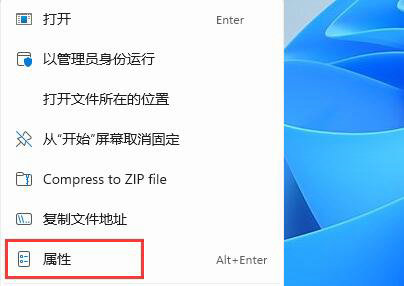 打开 Enter

以管理员身份运行

打开文件所在的位置

从“开始”屏幕取消固定

Compress to ZIP file

复制文件地址

属性 Alt+Enter